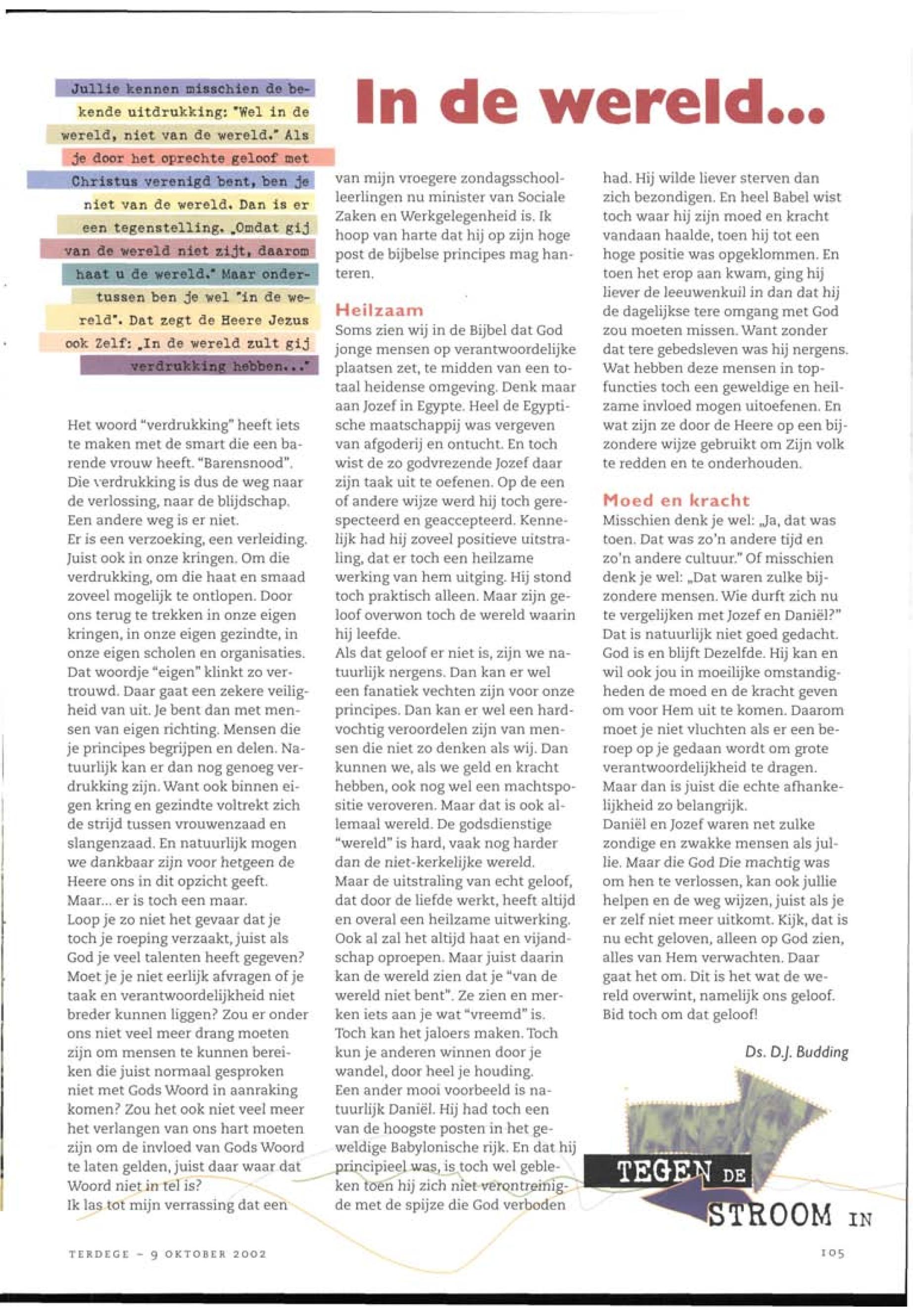 Jullie kennen misschien de bekende uitdrukking: "Wel in de wereld, niet van de wereld." Als je door het oprechte geloof met Christus verenigd bent, ben je niet van de wereld. Dan is er een tegenstelling. „Omdat gij van de wereld niet zijt, daarom haat u de wereld." Maar ondertussen ben je wel "in de wereld". Dat zegt de Heere Jezus ook Zelf: „In de wereld zult gij verdrukking hebben..."

In de wereld...

Het woord "verdrukking" heeft iets te maken met de smart die een barende vrouw heeft. "Barensnood". Die verdrukking is dus de weg naar de verlossing, naar de blijdschap. Een andere weg is er niet.
Er is een verzoeking, een verleiding. Juist ook in onze kringen. Om die verdrukking, om die haat en smaad zoveel mogelijk te ontlopen. Door ons terug te trekken in onze eigen kringen, in onze eigen gezindte, in onze eigen scholen en organisaties. Dat woordje "eigen" klinkt zo vertrouwd. Daar gaat een zekere veiligheid van uit. Je bent dan met mensen van eigen richting. Mensen die je principes begrijpen en delen. Natuurlijk kan er dan nog genoeg verdrukking zijn. Want ook binnen eigen kring en gezindte voltrekt zich de strijd tussen vrouwenzaad en slangenzaad. En natuurlijk mogen we dankbaar zijn voor hetgeen de Heere ons in dit opzicht geeft.
Maar... er is toch een maar.
Loop je zo niet het gevaar dat je toch je roeping verzaakt, juist als God je veel talenten heeft gegeven? Moet je je niet eerlijk afvragen of je taak en verantwoordelijkheid niet breder kunnen liggen? Zou er onder ons niet veel meer drang moeten zijn om mensen te kunnen bereiken die juist normaal gesproken niet met Gods Woord in aanraking komen? Zou het ook niet veel meer het verlangen van ons hart moeten zijn om de invloed van Gods Woord te laten gelden, juist daar waar dat Woord niet in tel is?
Ik las tot mijn verrassing dat een van mijn vroegere zondagsschoolleerlingen nu minister van Sociale Zaken en Werkgelegenheid is. Ik hoop van harte dat hij op zijn hoge post de bijbelse principes mag hanteren.

Heilzaam
Soms zien wij in de Bijbel dat God jonge mensen op verantwoordelijke plaatsen zet, te midden van een totaal heidense omgeving. Denk maar aan Jozef in Egypte. Heel de Egyptische maatschappij was vergeven van afgoderij en ontucht. En toch wist de zo godvrezende Jozef daar zijn taak uit te oefenen. Op de een of andere wijze werd hij toch gerespecteerd en geaccepteerd. Kennelijk had hij zoveel positieve uitstraling, dat er toch een heilzame werking van hem uitging. Hij stond toch praktisch alleen. Maar zijn geloof overwon toch de wereld waarin hij leefde.
Als dat geloof er niet is, zijn we natuurlijk nergens. Dan kan er wel een fanatiek vechten zijn voor onze principes. Dan kan er wel een hardvochtig veroordelen zijn van mensen die niet zo denken als wij. Dan kunnen we, als we geld en kracht hebben, ook nog wel een machtspositie veroveren. Maar dat is ook allemaal wereld. De godsdienstige "wereld" is hard, vaak nog harder dan de niet-kerkelijke wereld.
Maar de uitstraling van echt geloof, dat door de liefde werkt, heeft altijd en overal een heilzame uitwerking. Ook al zal het altijd haat en vijandschap oproepen. Maar juist daarin kan de wereld zien dat je "van de wereld niet bent". Ze zien en merken iets aan je wat "vreemd" is. Toch kan het jaloers maken. Toch kun je anderen winnen door je wandel, door heel je houding.
Een ander mooi voorbeeld is natuurlijk Daniël. Hij had toch een van de hoogste posten in het geweldige Babylonische rijk. En dat hij principieel was, is toch wel gebleken toen hij zich niet verontreinigde met de spijze die God verboden had. Hij wilde liever sterven dan zich bezondigen. En heel Babel wist toch waar hij zijn moed en kracht vandaan haalde, toen hij tot een hoge positie was opgeklommen. En toen het erop aan kwam, ging hij liever de leeuwenkuil in dan dat hij de dagelijkse tere omgang met God zou moeten missen. Want zonder dat tere gebedsleven was hij nergens. Wat hebben deze mensen in topfuncties toch een geweldige en heilzame invloed mogen uitoefenen. En wat zijn ze door de Heere op een bijzondere wijze gebruikt om Zijn volk te redden en te onderhouden.

Moed en kracht
Misschien denk je wel: „Ja, dat was toen. Dat was zo'n andere tijd en zo'n andere cultuur." Of misschien denk je wel: „Dat waren zulke bijzondere mensen. Wie durft zich nu te vergelijken met Jozef en Daniël?"
Dat is natuurlijk niet goed gedacht. God is en blijft Dezelfde. Hij kan en wil ook jou in moeilijke omstandigheden de moed en de kracht geven om voor Hem uit te komen. Daarom moet je niet vluchten als er een beroep op je gedaan wordt om grote verantwoordelijkheid te dragen. Maar dan is juist die echte afhankelijkheid zo belangrijk.
Daniël en Jozef waren net zulke zondige en zwakke mensen als jullie. Maar die God Die machtig was om hen te verlossen, kan ook jullie helpen en de weg wijzen, juist als je er zelf niet meer uitkomt. Kijk, dat is nu echt geloven, alleen op God zien, alles van Hem verwachten. Daar gaat het om. Dit is het wat de wereld overwint, namelijk ons geloof. Bid toch om dat geloof!

Ds. D.J. Budding

TEGEN DE STROOM IN

TERDEGE - 9 OKTOBER 2002

105